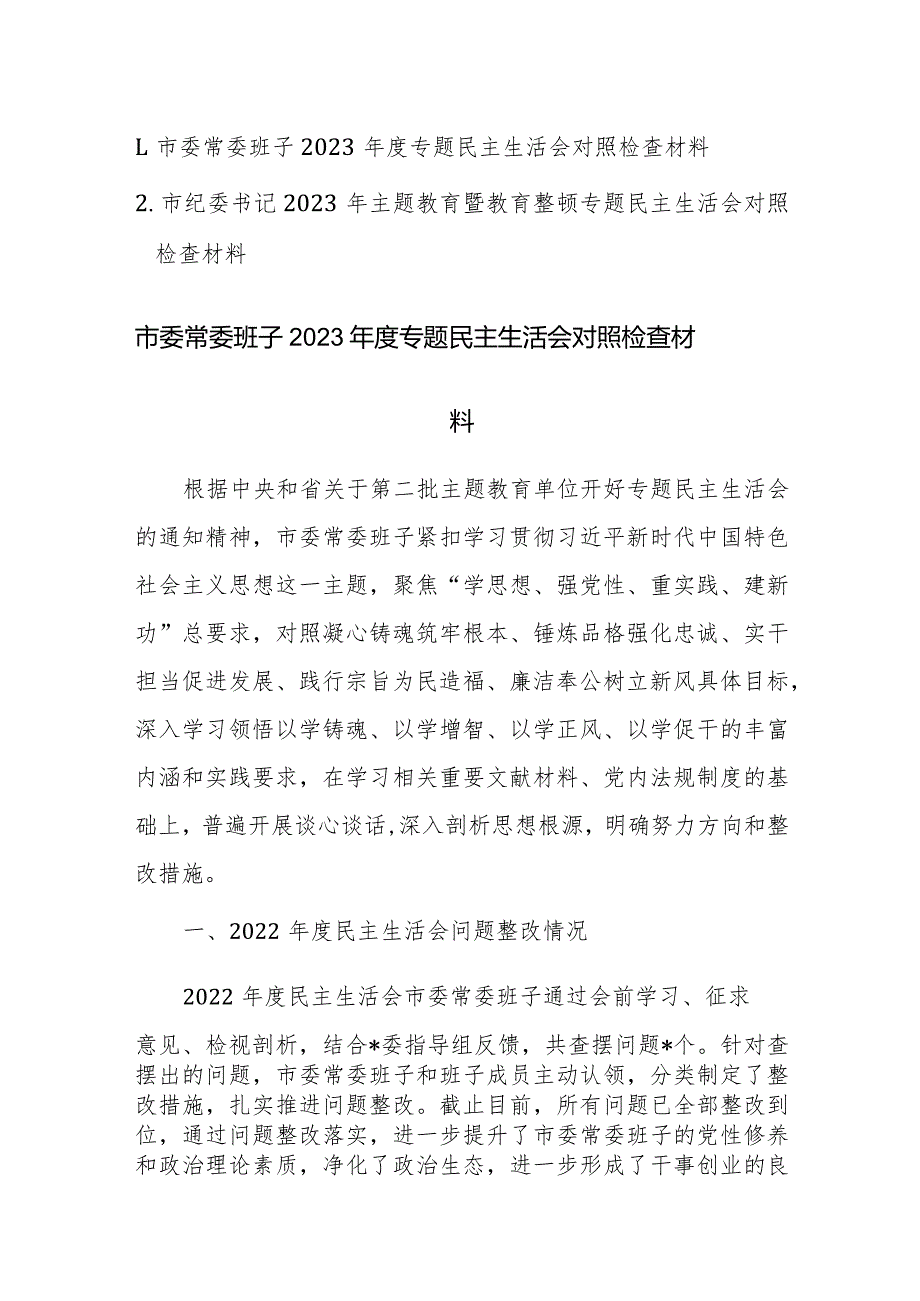 L 市委常委班子 2023 年度专题民主生活会对照检查材料

2. 市纪委书记 2023 年主题教育暨教育整顿专题民主生活会对照检查材料

市委常委班子 2023 年度专题民主生活会对照检查材料

根据中央和省关于第二批主题教育单位开好专题民主生活会的通知精神，市委常委班子紧扣学习贯彻习近平新时代中国特色社会主义思想这一主题，聚焦“学思想、强党性、重实践、建新功”总要求，对照凝心铸魂筑牢根本、锤炼品格强化忠诚、实干担当促进发展、践行宗旨为民造福、廉洁奉公树立新风具体目标，深入学习领悟以学铸魂、以学增智、以学正风、以学促干的丰富内涵和实践要求，在学习相关重要文献材料、党内法规制度的基础上，普遍开展谈心谈话,深入剖析思想根源，明确努力方向和整改措施。

一、2022 年度民主生活会问题整改情况

2022 年度民主生活会市委常委班子通过会前学习、征求意见、检视剖析，结合*委指导组反馈，共查摆问题*个。针对查摆出的问题，市委常委班子和班子成员主动认领，分类制定了整改措施，扎实推进问题整改。截止目前，所有问题已全部整改到位，通过问题整改落实，进一步提升了市委常委班子的党性修养和政治理论素质，净化了政治生态，进一步形成了干事创业的良